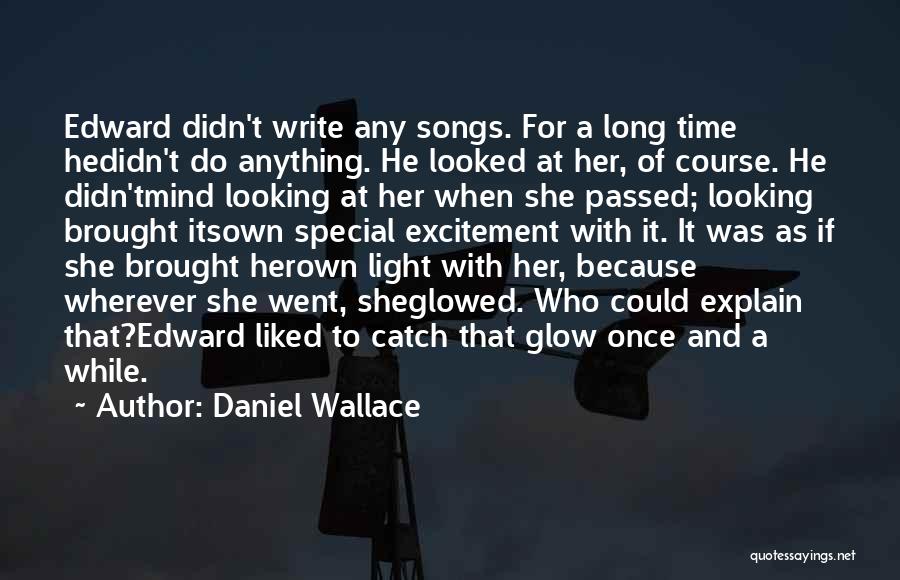 Edward didn't write any songs. For a long time hedidn't do anything. He looked at her, of course. He didn'tmind looking at her when she passed; looking brought itsown special excitement with it. It was as if she brought herown light with her, because wherever she went, sheglowed. Who could explain that?Edward liked to catch that glow once and a while.

~ Author: Daniel Wallace

quotessayings.net